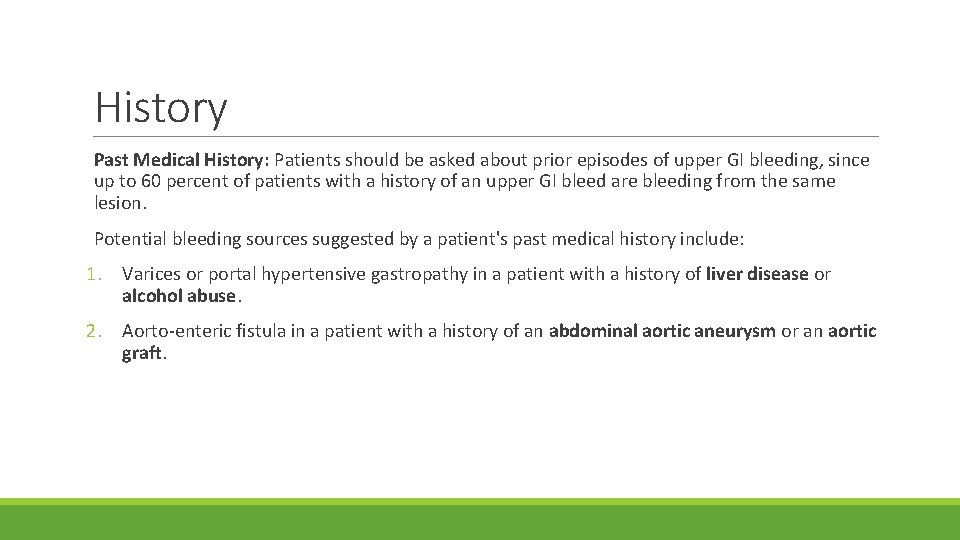 History

Past Medical History: Patients should be asked about prior episodes of upper GI bleeding, since up to 60 percent of patients with a history of an upper GI bleed are bleeding from the same lesion.

Potential bleeding sources suggested by a patient's past medical history include:

1. Varices or portal hypertensive gastropathy in a patient with a history of liver disease or alcohol abuse.

2. Aorto-enteric fistula in a patient with a history of an abdominal aortic aneurysm or an aortic graft.